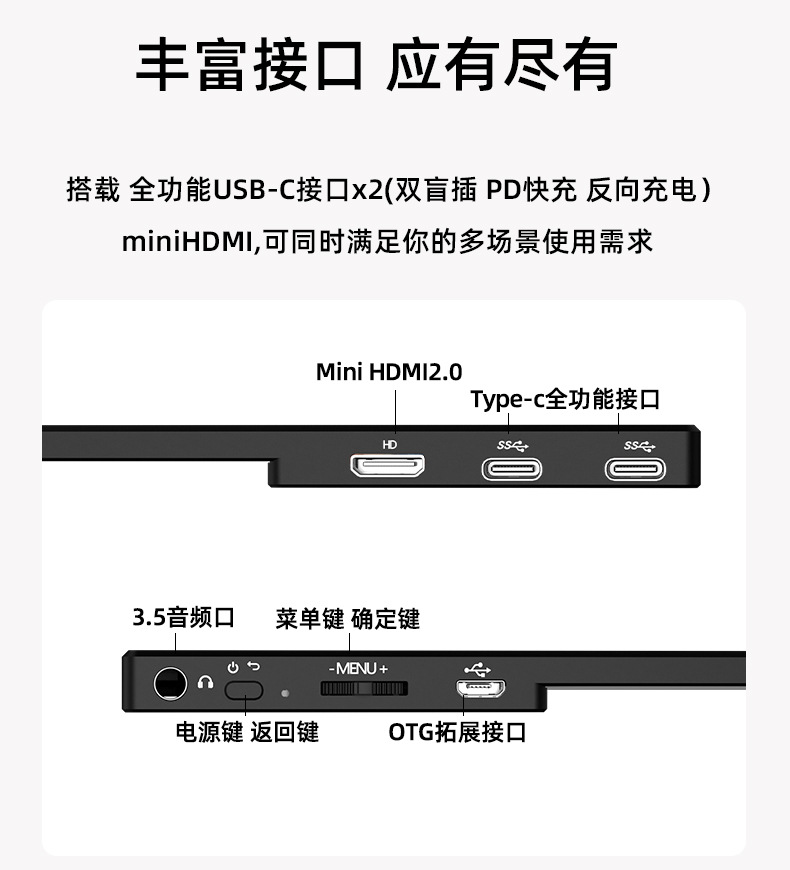 丰富接口 应有尽有

搭载 全功能USB-C接口x2(双盲插 PD快充 反向充电)
miniHDMI,可同时满足你的多场景使用需求

Mini HDMI2.0

Type-c全功能接口

HD

SS

SS

3.5音频口

菜单键 确定键

- MENU +

电源键 返回键

OTG拓展接口